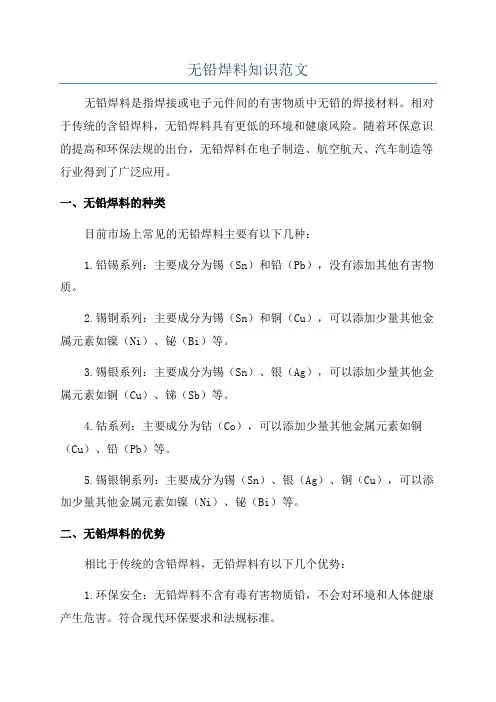 无铅焊料知识范文

无铅焊料是指焊接或电子元件间的有害物质中无铅的焊接材料。相对于传统的含铅焊料，无铅焊料具有更低的环境和健康风险。随着环保意识的提高和环保法规的出台，无铅焊料在电子制造、航空航天、汽车制造等行业得到了广泛应用。

一、无铅焊料的种类

目前市场上常见的无铅焊料主要有以下几种：

1.铅锡系列：主要成分为锡（Sn）和铅（Pb），没有添加其他有害物质。

2.锡铜系列：主要成分为锡（Sn）和铜（Cu），可以添加少量其他金属元素如镍（Ni）、铋（Bi）等。

3.锡银系列：主要成分为锡（Sn）、银（Ag），可以添加少量其他金属元素如铜（Cu）、锑（Sb）等。

4.钴系列：主要成分为钴（Co），可以添加少量其他金属元素如铜（Cu）、铅（Pb）等。

5.锡银铜系列：主要成分为锡（Sn）、银（Ag）、铜（Cu），可以添加少量其他金属元素如镍（Ni）、铋（Bi）等。

二、无铅焊料的优势

相比于传统的含铅焊料，无铅焊料有以下几个优势：

1.环保安全：无铅焊料不含有毒有害物质铅，不会对环境和人体健康产生危害。符合现代环保要求和法规标准。